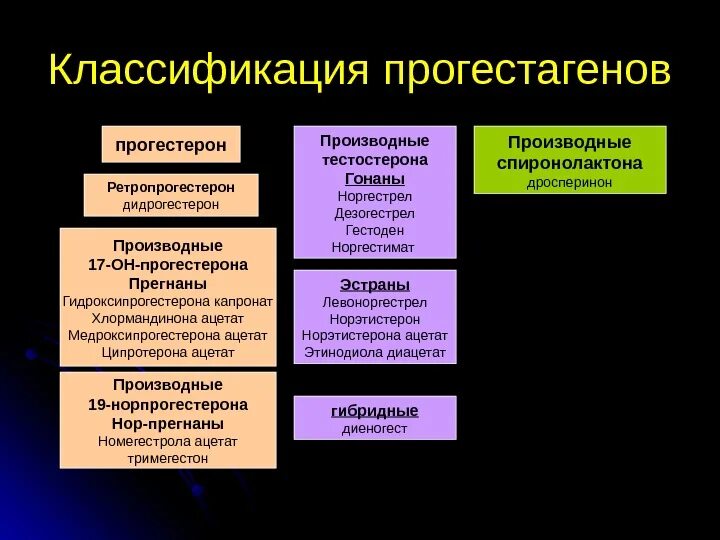 Классификация прогестагенов

прогестерон

Ретропрогестерон
дидрогестерон

Производные
17-ОН-прогестерона
Прегнаны
Гидроксипрогестерона капронат
Хлормандинона ацетат
Медроксипрогестерона ацетат
Ципротерона ацетат

Производные
19-норпрогестерона
Нор-прегнаны
Номегестрола ацетат
тримегестон

Производные
тестостерона
Гонаны
Норгестрел
Дезогестрел
Гестоден
Норгестимат

Эстраны
Левоноргестрел
Норэтистерон
Норэтистерона ацетат
Этинодиола диацетат

гибридные
диеногест

Производные
спиронолактона
дросперинон